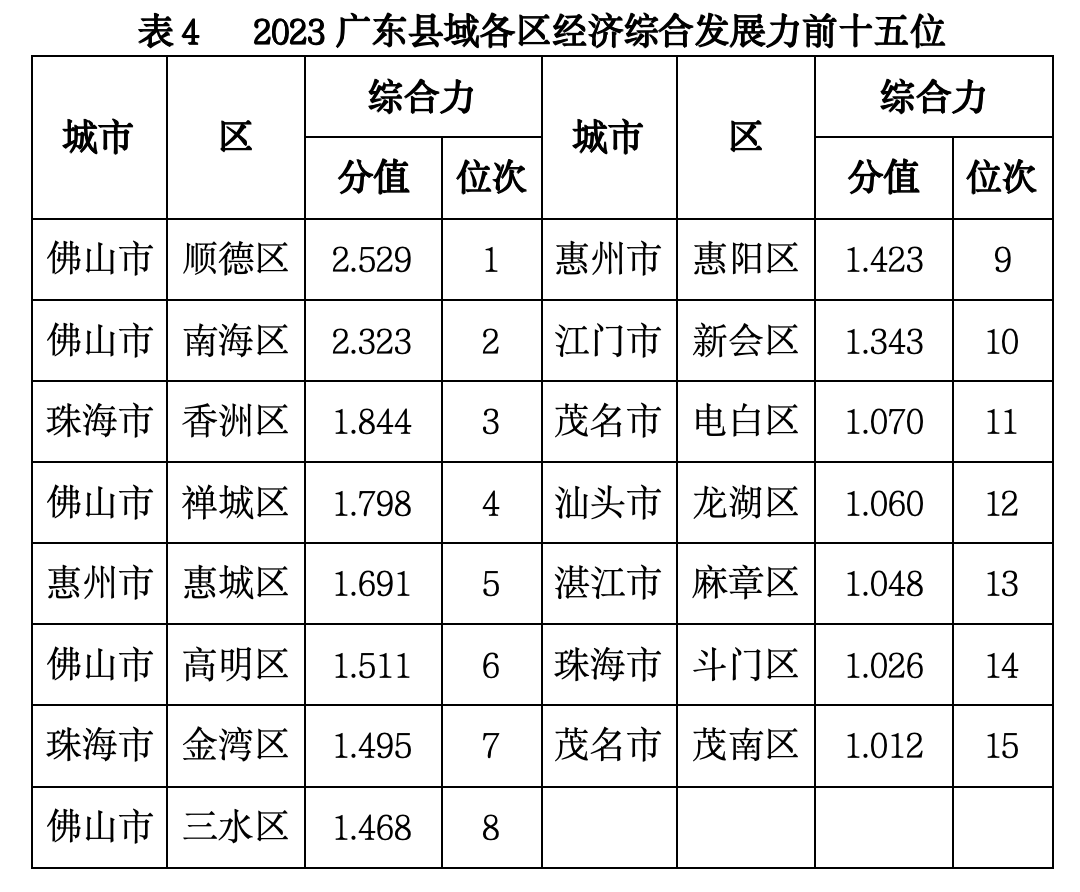 表 4　2023 广东县域各区经济综合发展力前十五位

| 城市 | 区 | 综合力 分值 | 综合力 位次 | 城市 | 区 | 综合力 分值 | 综合力 位次 |
|---|---|---|---|---|---|---|---|
| 佛山市 | 顺德区 | 2.529 | 1 | 惠州市 | 惠阳区 | 1.423 | 9 |
| 佛山市 | 南海区 | 2.323 | 2 | 江门市 | 新会区 | 1.343 | 10 |
| 珠海市 | 香洲区 | 1.844 | 3 | 茂名市 | 电白区 | 1.070 | 11 |
| 佛山市 | 禅城区 | 1.798 | 4 | 汕头市 | 龙湖区 | 1.060 | 12 |
| 惠州市 | 惠城区 | 1.691 | 5 | 湛江市 | 麻章区 | 1.048 | 13 |
| 佛山市 | 高明区 | 1.511 | 6 | 珠海市 | 斗门区 | 1.026 | 14 |
| 珠海市 | 金湾区 | 1.495 | 7 | 茂名市 | 茂南区 | 1.012 | 15 |
| 佛山市 | 三水区 | 1.468 | 8 | | | | |